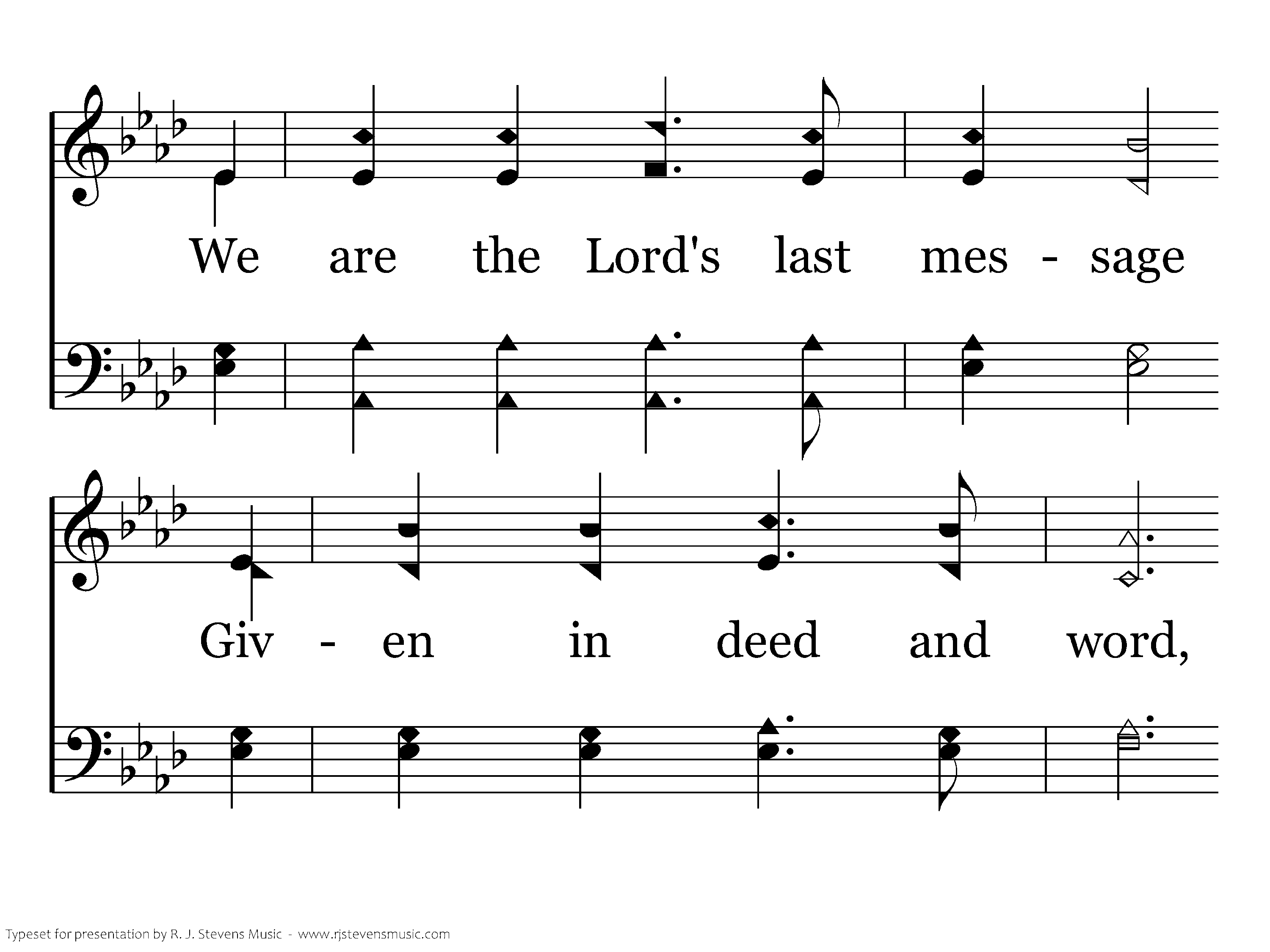 We are the Lord's last mes - sage

Giv - en in deed and word,

Typeset for presentation by R. J. Stevens Music - www.rjstevensmusic.com